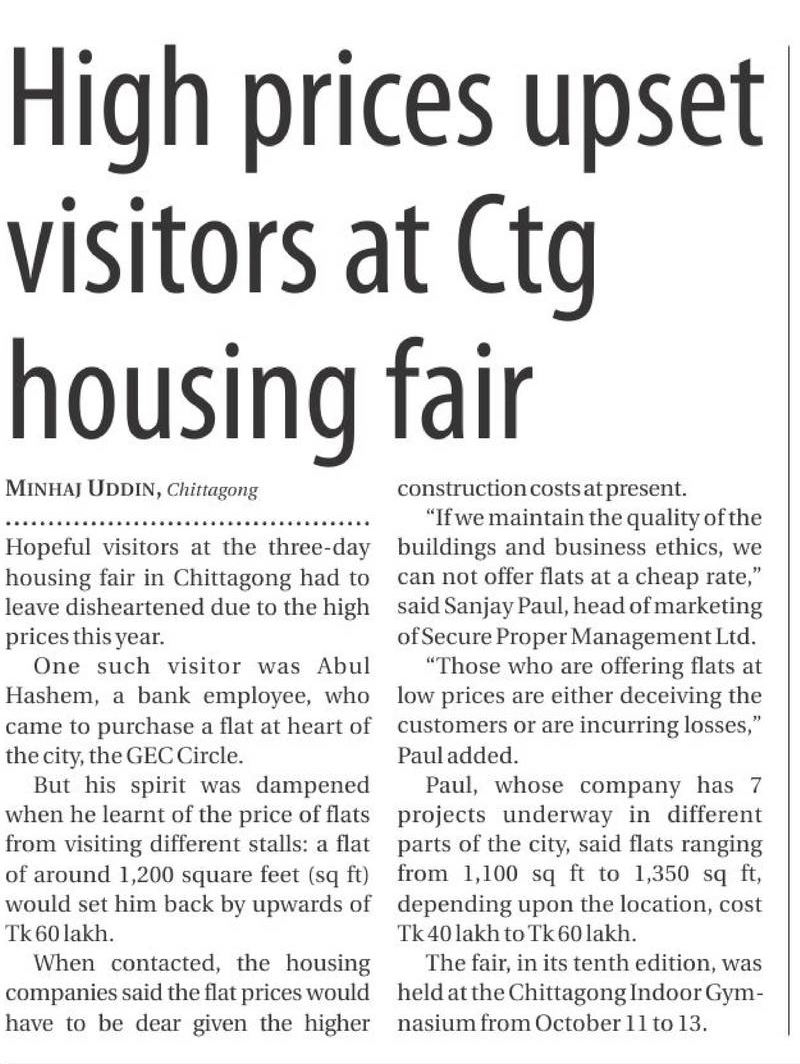 High prices upset visitors at Ctg housing fair

MINHAJ UDDIN, Chittagong

Hopeful visitors at the three-day housing fair in Chittagong had to leave disheartened due to the high prices this year.

One such visitor was Abul Hashem, a bank employee, who came to purchase a flat at heart of the city, the GEC Circle.

But his spirit was dampened when he learnt of the price of flats from visiting different stalls: a flat of around 1,200 square feet (sq ft) would set him back by upwards of Tk 60 lakh.

When contacted, the housing companies said the flat prices would have to be dear given the higher construction costs at present.

"If we maintain the quality of the buildings and business ethics, we can not offer flats at a cheap rate," said Sanjay Paul, head of marketing of Secure Proper Management Ltd.

"Those who are offering flats at low prices are either deceiving the customers or are incurring losses," Paul added.

Paul, whose company has 7 projects underway in different parts of the city, said flats ranging from 1,100 sq ft to 1,350 sq ft, depending upon the location, cost Tk 40 lakh to Tk 60 lakh.

The fair, in its tenth edition, was held at the Chittagong Indoor Gymnasium from October 11 to 13.